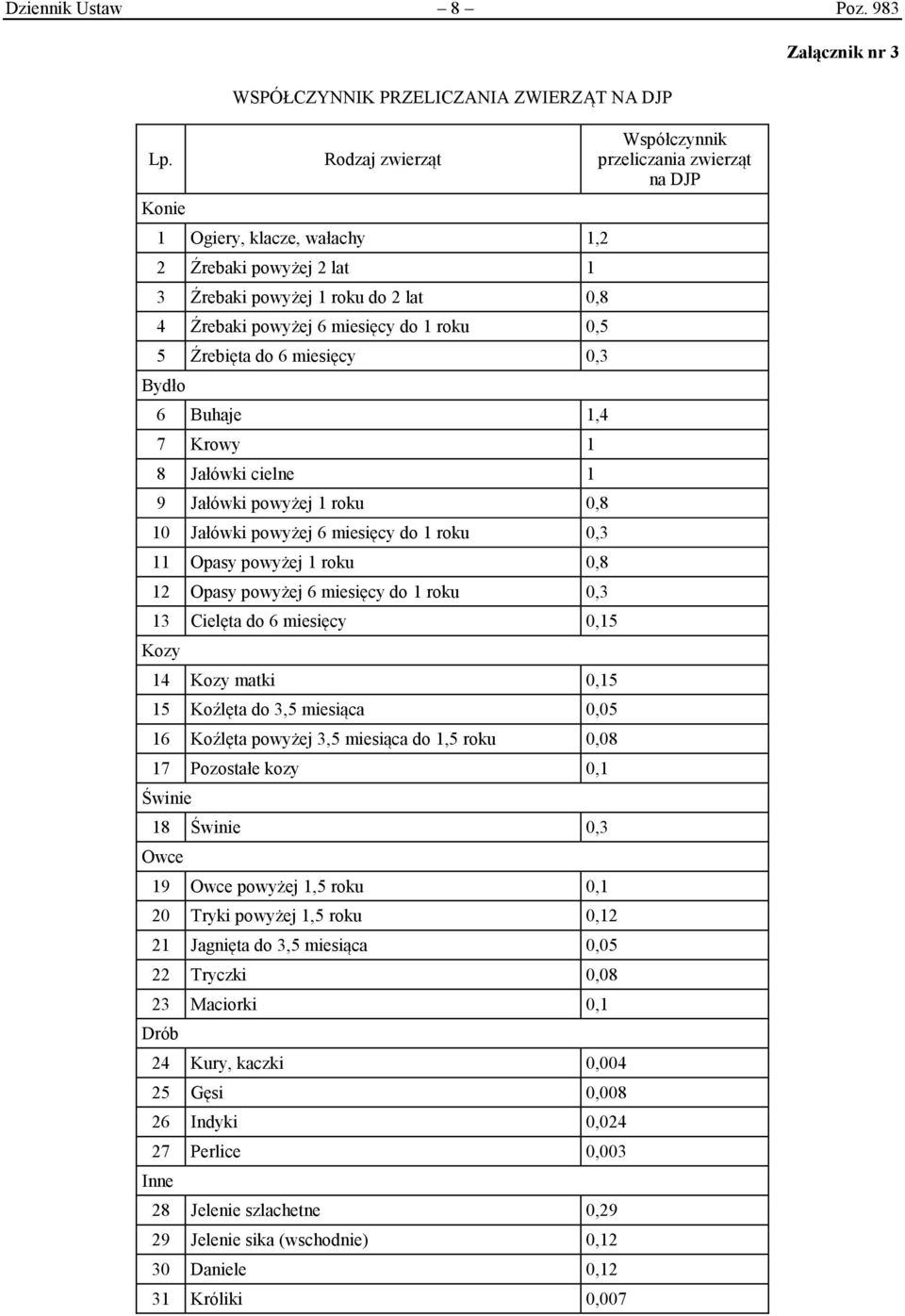 Dziennik Ustaw – 8 – Poz. 983

Załącznik nr 3

WSPÓŁCZYNNIK PRZELICZANIA ZWIERZĄT NA DJP

| Lp. | Rodzaj zwierząt | Współczynnik przeliczania zwierząt na DJP |
|---|---|---|
| Konie | | |
| 1 | Ogiery, klacze, wałachy | 1,2 |
| 2 | Źrebaki powyżej 2 lat | 1 |
| 3 | Źrebaki powyżej 1 roku do 2 lat | 0,8 |
| 4 | Źrebaki powyżej 6 miesięcy do 1 roku | 0,5 |
| 5 | Źrebięta do 6 miesięcy | 0,3 |
| Bydło | | |
| 6 | Buhaje | 1,4 |
| 7 | Krowy | 1 |
| 8 | Jałówki cielne | 1 |
| 9 | Jałówki powyżej 1 roku | 0,8 |
| 10 | Jałówki powyżej 6 miesięcy do 1 roku | 0,3 |
| 11 | Opasy powyżej 1 roku | 0,8 |
| 12 | Opasy powyżej 6 miesięcy do 1 roku | 0,3 |
| 13 | Cielęta do 6 miesięcy | 0,15 |
| Kozy | | |
| 14 | Kozy matki | 0,15 |
| 15 | Koźlęta do 3,5 miesiąca | 0,05 |
| 16 | Koźlęta powyżej 3,5 miesiąca do 1,5 roku | 0,08 |
| 17 | Pozostałe kozy | 0,1 |
| Świnie | | |
| 18 | Świnie | 0,3 |
| Owce | | |
| 19 | Owce powyżej 1,5 roku | 0,1 |
| 20 | Tryki powyżej 1,5 roku | 0,12 |
| 21 | Jagnięta do 3,5 miesiąca | 0,05 |
| 22 | Tryczki | 0,08 |
| 23 | Maciorki | 0,1 |
| Drób | | |
| 24 | Kury, kaczki | 0,004 |
| 25 | Gęsi | 0,008 |
| 26 | Indyki | 0,024 |
| 27 | Perlice | 0,003 |
| Inne | | |
| 28 | Jelenie szlachetne | 0,29 |
| 29 | Jelenie sika (wschodnie) | 0,12 |
| 30 | Daniele | 0,12 |
| 31 | Króliki | 0,007 |